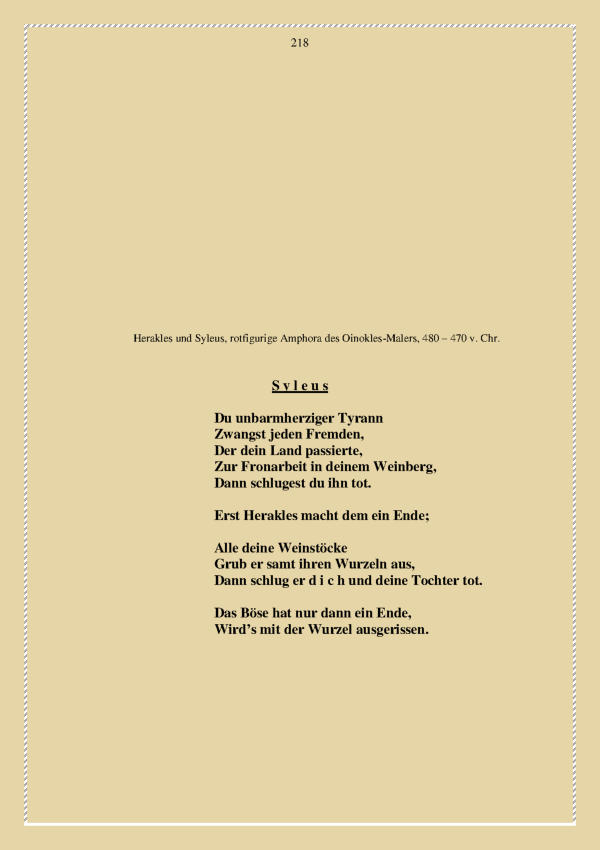 218

Herakles und Syleus, rotfigurige Amphora des Oinokles-Malers, 480 – 470 v. Chr.

S y l e u s

Du unbarmherziger Tyrann
Zwangst jeden Fremden,
Der dein Land passierte,
Zur Fronarbeit in deinem Weinberg,
Dann schlugest du ihn tot.

Erst Herakles macht dem ein Ende;

Alle deine Weinstöcke
Grub er samt ihren Wurzeln aus,
Dann schlug er d i c h und deine Tochter tot.

Das Böse hat nur dann ein Ende,
Wird's mit der Wurzel ausgerissen.